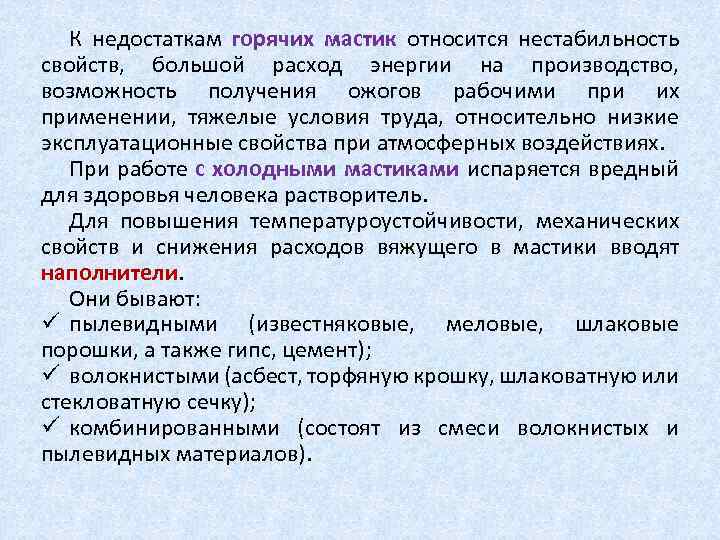 К недостаткам горячих мастик относится нестабильность свойств, большой расход энергии на производство, возможность получения ожогов рабочими при их применении, тяжелые условия труда, относительно низкие эксплуатационные свойства при атмосферных воздействиях.

При работе с холодными мастиками испаряется вредный для здоровья человека растворитель.

Для повышения температуроустойчивости, механических свойств и снижения расходов вяжущего в мастики вводят наполнители.

Они бывают:

✓ пылевидными (известняковые, меловые, шлаковые порошки, а также гипс, цемент);

✓ волокнистыми (асбест, торфяную крошку, шлаковатную или стекловатную сечку);

✓ комбинированными (состоят из смеси волокнистых и пылевидных материалов).